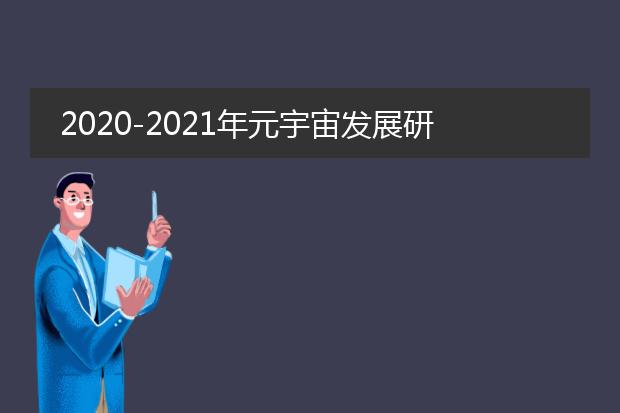 2020-2021年元宇宙发展研